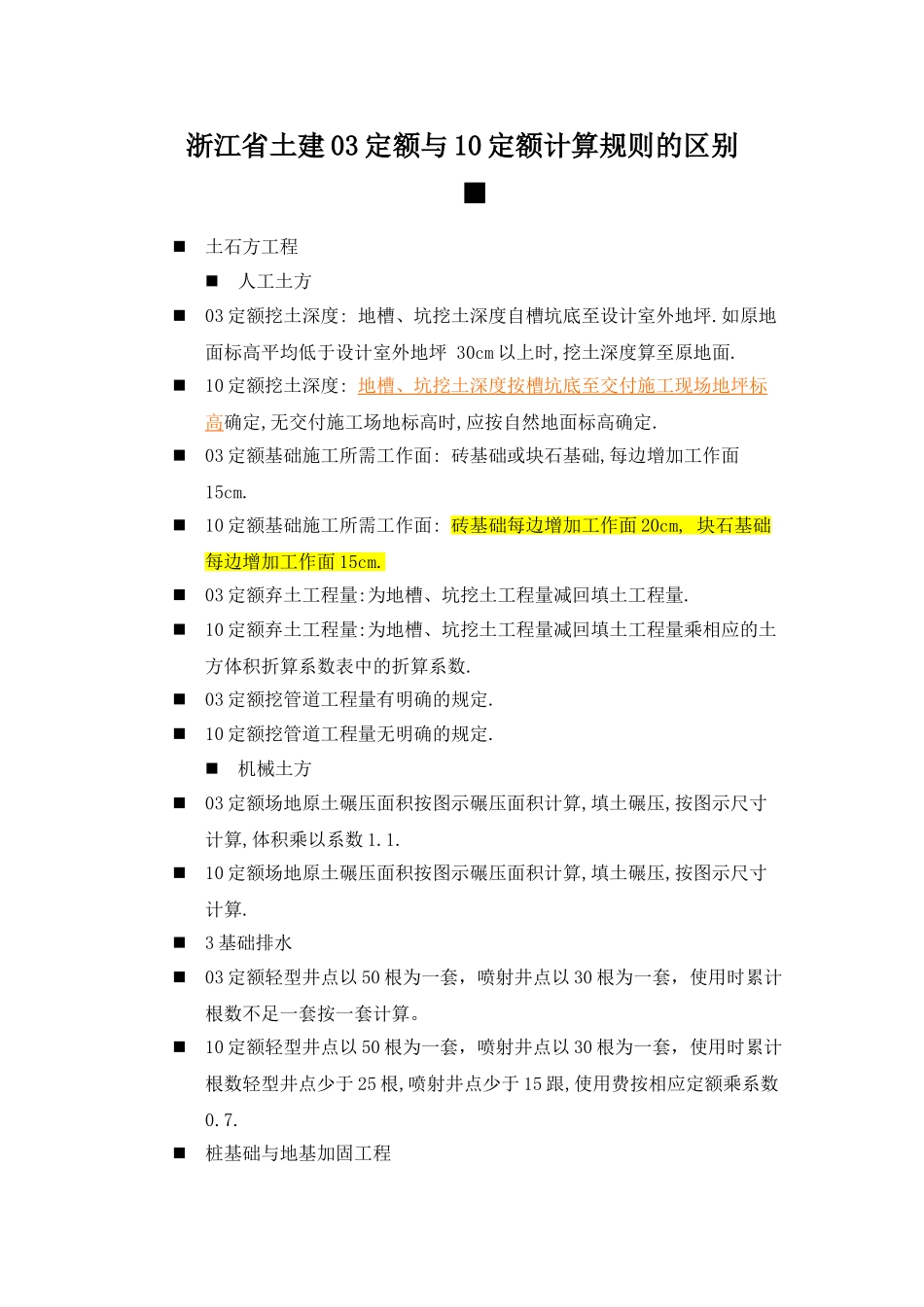 浙江省土建03定额与10定额计算规则的区别

■

■ 土石方工程

■ 人工土方

■ 03定额挖土深度: 地槽、坑挖土深度自槽坑底至设计室外地坪.如原地面标高平均低于设计室外地坪 30cm以上时,挖土深度算至原地面.

■ 10定额挖土深度: 地槽、坑挖土深度按槽坑底至交付施工现场地坪标高确定,无交付施工场地标高时,应按自然地面标高确定.

■ 03定额基础施工所需工作面: 砖基础或块石基础,每边增加工作面15cm.

■ 10定额基础施工所需工作面: 砖基础每边增加工作面20cm, 块石基础每边增加工作面15cm.

■ 03定额弃土工程量:为地槽、坑挖土工程量减回填土工程量.

■ 10定额弃土工程量:为地槽、坑挖土工程量减回填土工程量乘相应的土方体积折算系数表中的折算系数.

■ 03定额挖管道工程量有明确的规定.

■ 10定额挖管道工程量无明确的规定.

■ 机械土方

■ 03定额场地原土碾压面积按图示碾压面积计算,填土碾压,按图示尺寸计算,体积乘以系数1.1.

■ 10定额场地原土碾压面积按图示碾压面积计算,填土碾压,按图示尺寸计算.

■ 3基础排水

■ 03定额轻型井点以50根为一套，喷射井点以30根为一套，使用时累计根数不足一套按一套计算。

■ 10定额轻型井点以50根为一套，喷射井点以30根为一套，使用时累计根数轻型井点少于25根,喷射井点少于15跟,使用费按相应定额乘系数0.7.

■ 桩基础与地基加固工程